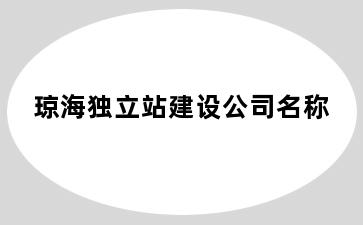 琼海独立站建设公司名称